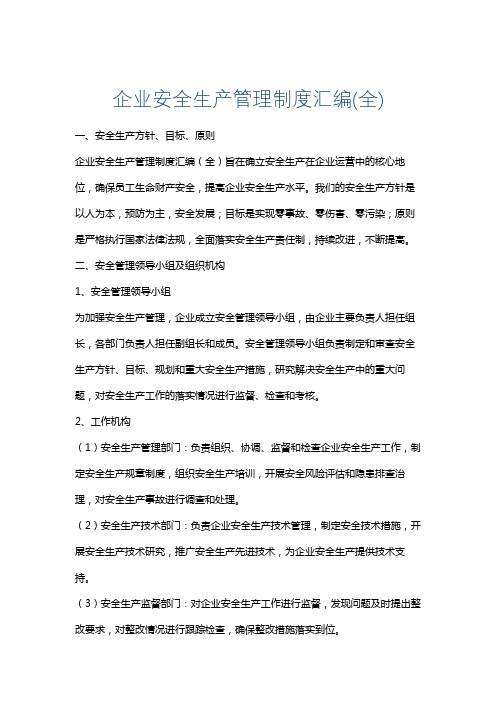 企业安全生产管理制度汇编(全)

一、安全生产方针、目标、原则

企业安全生产管理制度汇编（全）旨在确立安全生产在企业运营中的核心地位，确保员工生命财产安全，提高企业安全生产水平。我们的安全生产方针是以人为本，预防为主，安全发展；目标是实现零事故、零伤害、零污染；原则是严格执行国家法律法规，全面落实安全生产责任制，持续改进，不断提高。

二、安全管理领导小组及组织机构

1、安全管理领导小组

为加强安全生产管理，企业成立安全管理领导小组，由企业主要负责人担任组长，各部门负责人担任副组长和成员。安全管理领导小组负责制定和审查安全生产方针、目标、规划和重大安全生产措施，研究解决安全生产中的重大问题，对安全生产工作的落实情况进行监督、检查和考核。

2、工作机构

（1）安全生产管理部门：负责组织、协调、监督和检查企业安全生产工作，制定安全生产规章制度，组织安全生产培训，开展安全风险评估和隐患排查治理，对安全生产事故进行调查和处理。

（2）安全生产技术部门：负责企业安全生产技术管理，制定安全技术措施，开展安全生产技术研究，推广安全生产先进技术，为企业安全生产提供技术支持。

（3）安全生产监督部门：对企业安全生产工作进行监督，发现问题及时提出整改要求，对整改情况进行跟踪检查，确保整改措施落实到位。